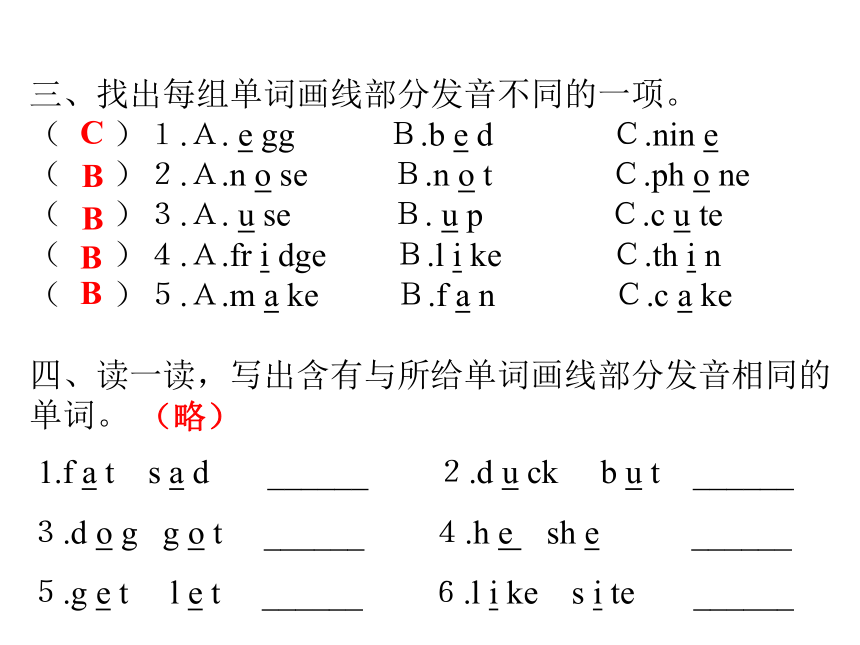 三、找出每组单词画线部分发音不同的一项。

（ C ）1. A. egg　B. bed　C. nine
（ B ）2. A. nose　B. not　C. phone
（ B ）3. A. use　B. up　C. cute
（ B ）4. A. fridge　B. like　C. thin
（ B ）5. A. make　B. fan　C. cake

四、读一读，写出含有与所给单词画线部分发音相同的单词。（略）

1. fat sad ______　2. duck but ______
3. dog got ______　4. he she ______
5. get let ______　6. like site ______